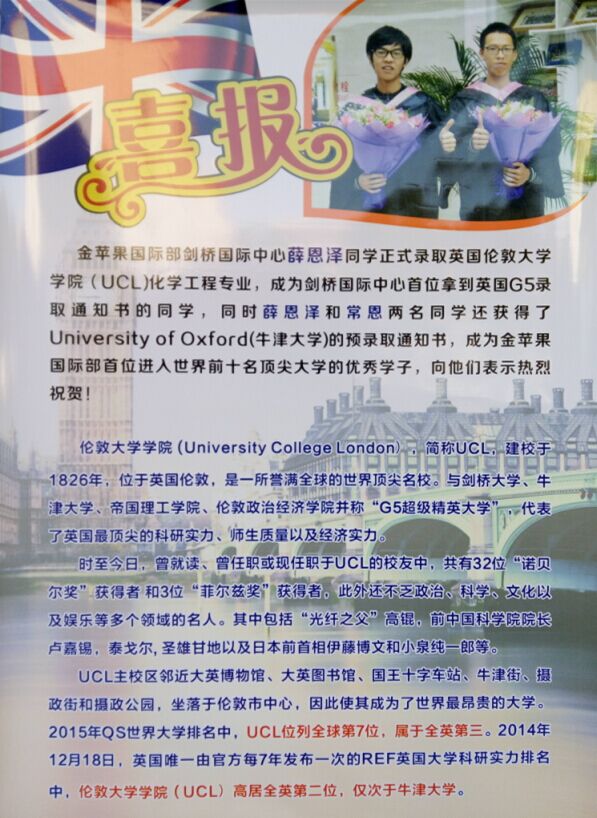 喜报

金苹果国际部剑桥国际中心薛恩泽同学正式录取英国伦敦大学学院（UCL)化学工程专业，成为剑桥国际中心首位拿到英国G5录取通知书的同学，同时薛恩泽和常恩两名同学还获得了University of Oxford(牛津大学)的预录取通知书，成为金苹果国际部首位进入世界前十名顶尖大学的优秀学子，向他们表示热烈祝贺！

伦敦大学学院（University College London），简称UCL，建校于1826年，位于英国伦敦，是一所誉满全球的世界顶尖名校。与剑桥大学、牛津大学、帝国理工学院、伦敦政治经济学院并称“G5超级精英大学”，代表了英国最顶尖的科研实力、师生质量以及经济实力。

时至今日，曾就读、曾任职或现任职于UCL的校友中，共有32位“诺贝尔奖”获得者和3位“菲尔兹奖”获得者，此外还不乏政治、科学、文化以及娱乐等多个领域的名人。其中包括“光纤之父”高锟，前中国科学院院长卢嘉锡，泰戈尔，圣雄甘地以及日本前首相伊藤博文和小泉纯一郎等。

UCL主校区邻近大英博物馆、大英图书馆、国王十字车站、牛津街、摄政街和摄政公园，坐落于伦敦市中心，因此使其成为了世界最昂贵的大学。2015年QS世界大学排名中，UCL位列全球第7位，属于全英第三。2014年12月18日，英国唯一由官方每7年发布一次的REF英国大学科研实力排名中，伦敦大学学院（UCL）高居全英第二位，仅次于牛津大学。